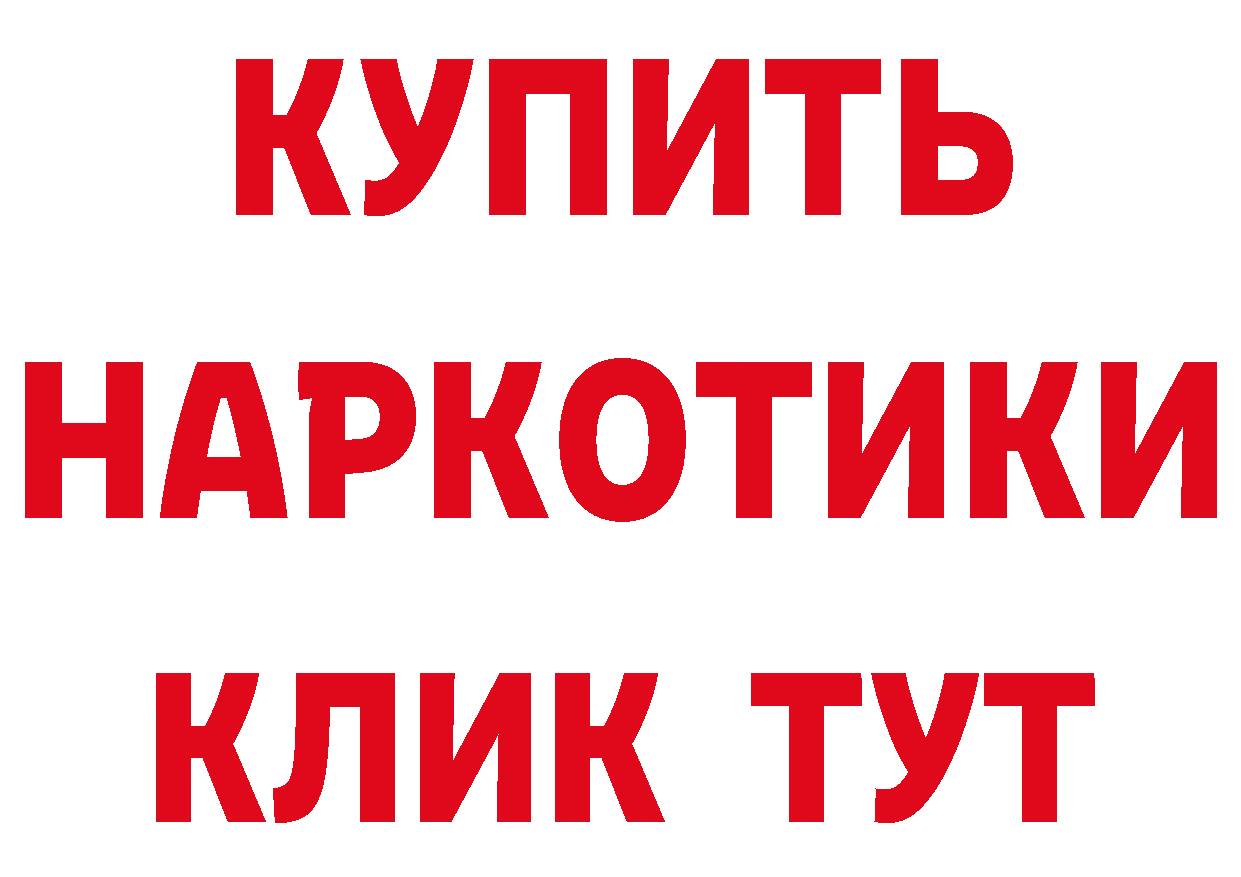 КУПИТЬ
НАРКОТИКИ
КЛИК ТУТ